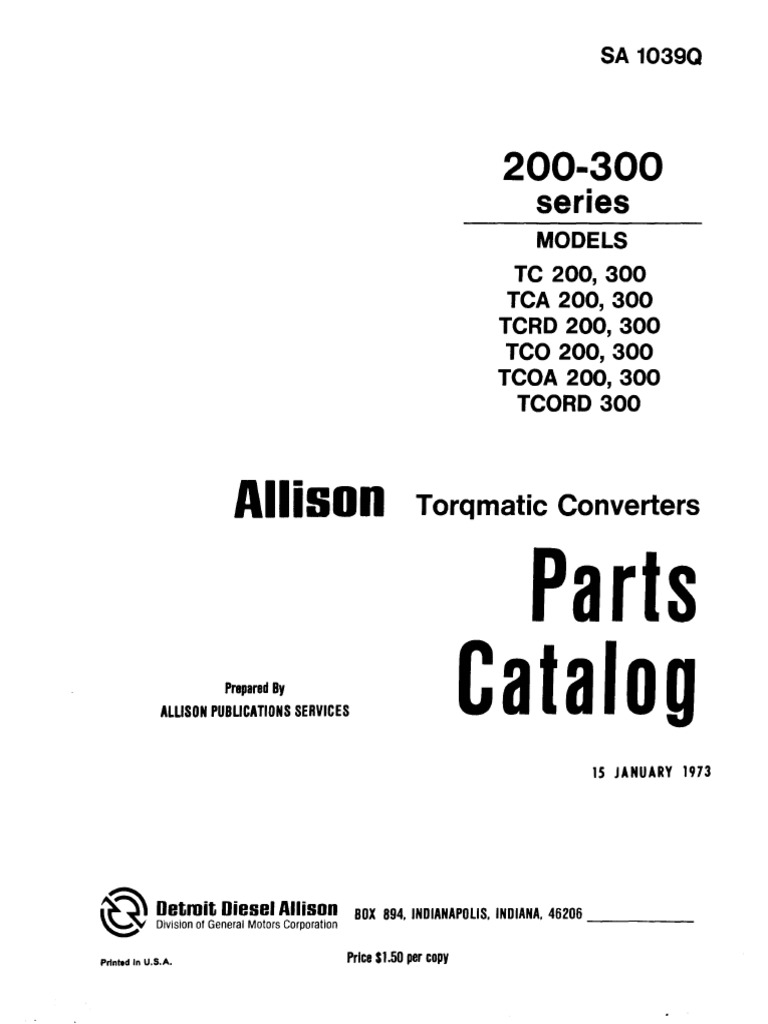 SA 1039Q

200-300
series

MODELS
TC 200, 300
TCA 200, 300
TCRD 200, 300
TCO 200, 300
TCOA 200, 300
TCORD 300

Allison Torqmatic Converters

Parts
Catalog

Prepared By
ALLISON PUBLICATIONS SERVICES

15 JANUARY 1973

Detroit Diesel Allison
Division of General Motors Corporation

BOX 894, INDIANAPOLIS, INDIANA, 46206

Printed in U.S.A.

Price $1.50 per copy